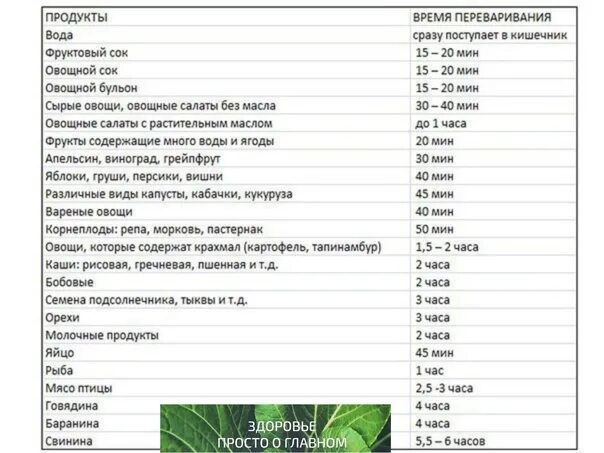 | ПРОДУКТЫ | ВРЕМЯ ПЕРЕВАРИВАНИЯ |
|---|---|
| Вода | сразу поступает в кишечник |
| Фруктовый сок | 15 – 20 мин |
| Овощной сок | 15 – 20 мин |
| Овощной бульон | 15 – 20 мин |
| Сырые овощи, овощные салаты без масла | 30 – 40 мин |
| Овощные салаты с растительным маслом | до 1 часа |
| Фрукты содержащие много воды и ягоды | 20 мин |
| Апельсин, виноград, грейпфрут | 30 мин |
| Яблоки, груши, персики, вишни | 40 мин |
| Различные виды капусты, кабачки, кукуруза | 45 мин |
| Вареные овощи | 40 мин |
| Корнеплоды: репа, морковь, пастернак | 50 мин |
| Овощи, которые содержат крахмал (картофель, тапинамбур) | 1,5 – 2 часа |
| Каши: рисовая, гречневая, пшенная и т.д. | 2 часа |
| Бобовые | 2 часа |
| Семена подсолнечника, тыквы и т.д. | 3 часа |
| Орехи | 3 часа |
| Молочные продукты | 2 часа |
| Яйцо | 45 мин |
| Рыба | 1 час |
| Мясо птицы | 2,5 -3 часа |
| Говядина | 4 часа |
| Баранина | 4 часа |
| Свинина | 5,5 – 6 часов |

ЗДОРОВЬЕ
ПРОСТО О ГЛАВНОМ